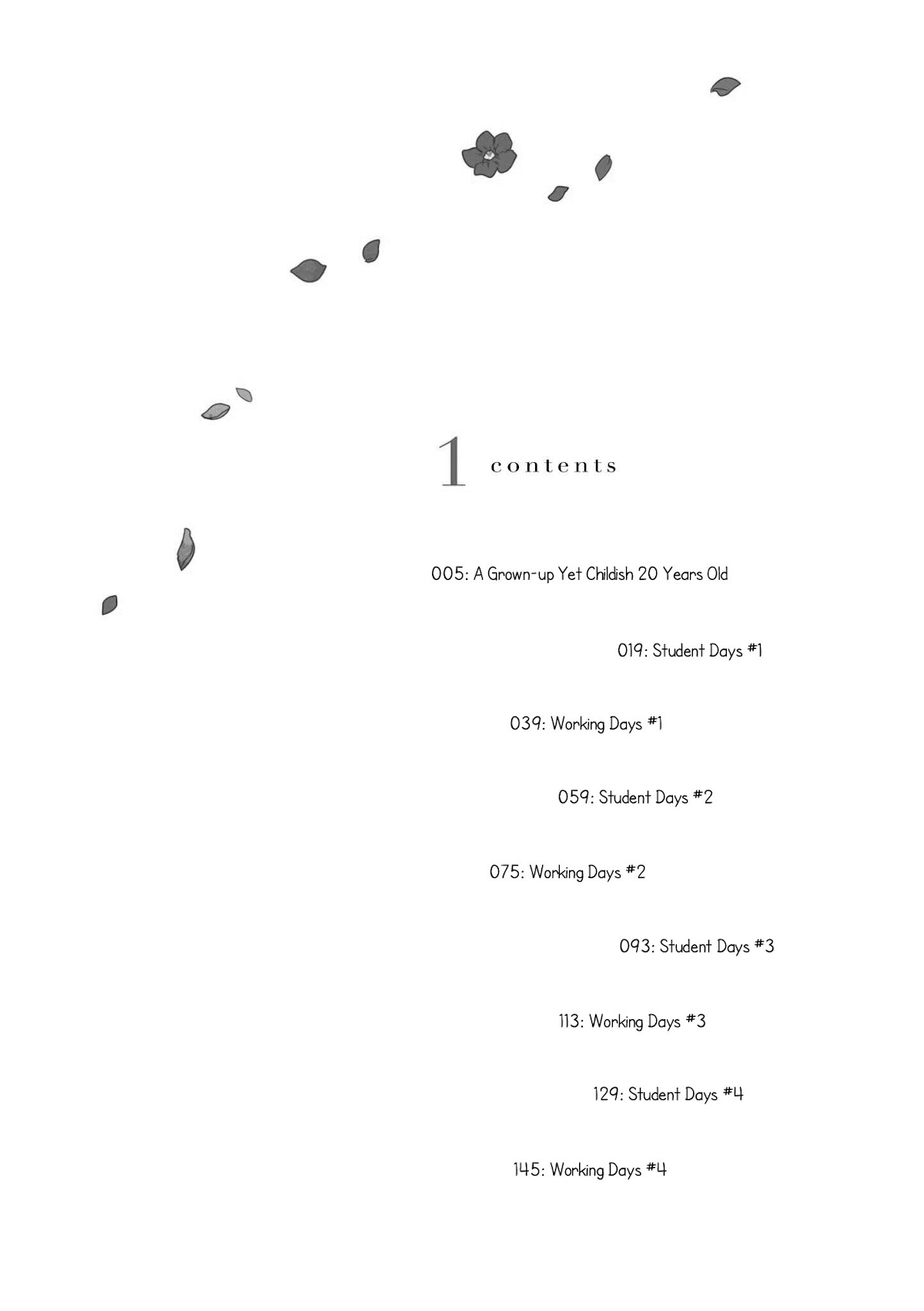 1 contents

005: A Grown-up Yet Childish 20 Years Old

019: Student Days #1

039: Working Days #1

059: Student Days #2

075: Working Days #2

093: Student Days #3

113: Working Days #3

129: Student Days #4

145: Working Days #4